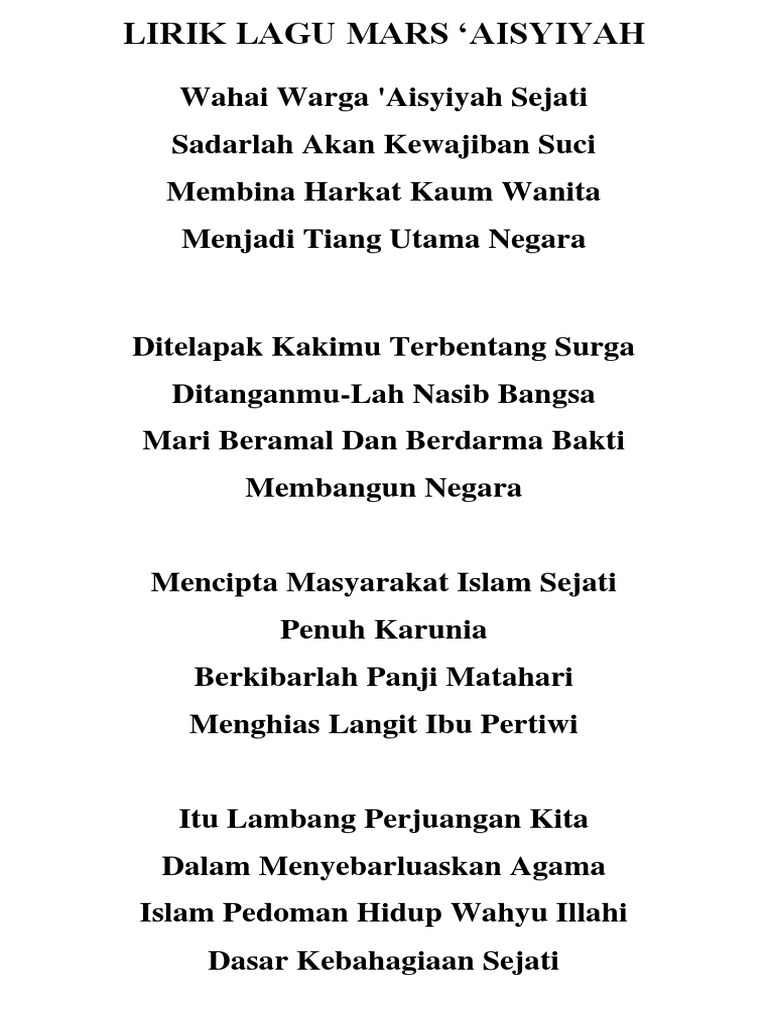 LIRIK LAGU MARS ‘AISYIYAH

Wahai Warga 'Aisyiyah Sejati
Sadarlah Akan Kewajiban Suci
Membina Harkat Kaum Wanita
Menjadi Tiang Utama Negara

Ditelapak Kakimu Terbentang Surga
Ditanganmu-Lah Nasib Bangsa
Mari Beramal Dan Berdarma Bakti
Membangun Negara

Mencipta Masyarakat Islam Sejati
Penuh Karunia
Berkibarlah Panji Matahari
Menghias Langit Ibu Pertiwi

Itu Lambang Perjuangan Kita
Dalam Menyebarluaskan Agama
Islam Pedoman Hidup Wahyu Illahi
Dasar Kebahagiaan Sejati